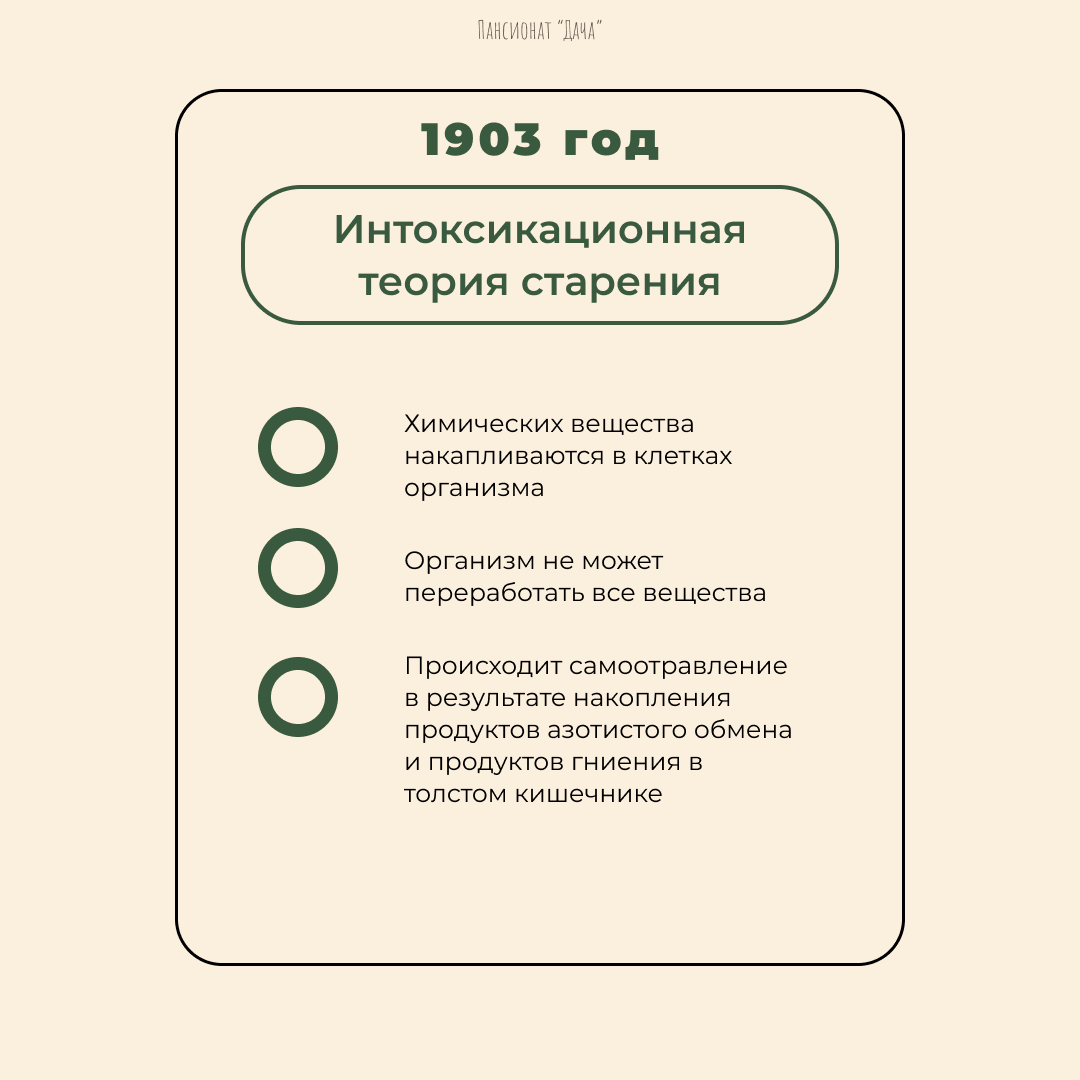 Пансионат "Дача"

1903 год

Интоксикационная теория старения

Химических вещества накапливаются в клетках организма

Организм не может переработать все вещества

Происходит самоотравление в результате накопления продуктов азотистого обмена и продуктов гниения в толстом кишечнике